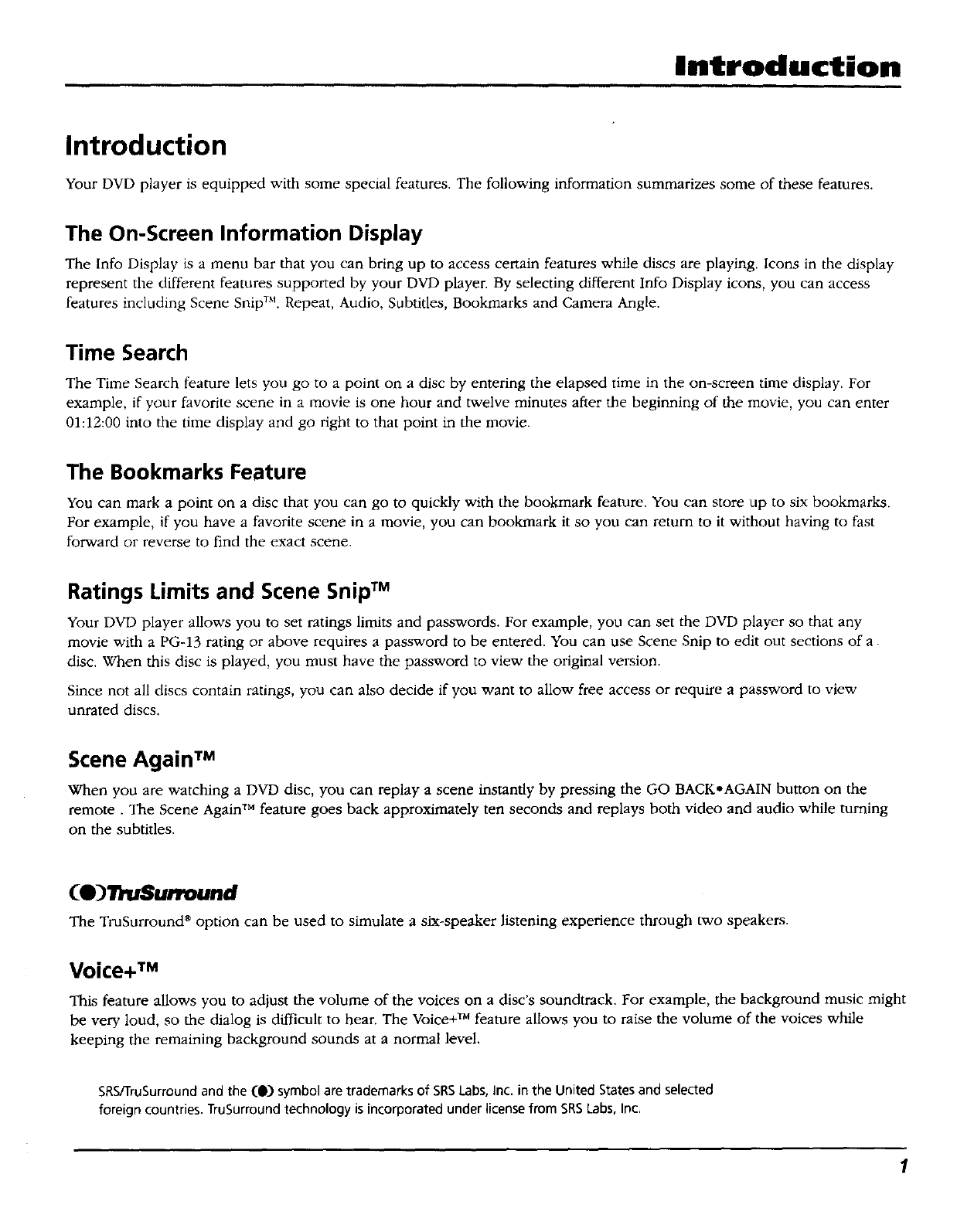 Introduction

Introduction

Your DVD player is equipped with some special features. The following information summarizes some of these features.

The On-Screen Information Display

The Info Display is a menu bar that you can bring up to access certain features while discs are playing. Icons in the display represent the different features supported by your DVD player. By selecting different Info Display icons, you can access features including Scene Snip™, Repeat, Audio, Subtitles, Bookmarks and Camera Angle.

Time Search

The Time Search feature lets you go to a point on a disc by entering the elapsed time in the on-screen time display. For example, if your favorite scene in a movie is one hour and twelve minutes after the beginning of the movie, you can enter 01:12:00 into the time display and go right to that point in the movie.

The Bookmarks Feature

You can mark a point on a disc that you can go to quickly with the bookmark feature. You can store up to six bookmarks. For example, if you have a favorite scene in a movie, you can bookmark it so you can return to it without having to fast forward or reverse to find the exact scene.

Ratings Limits and Scene Snip™

Your DVD player allows you to set ratings limits and passwords. For example, you can set the DVD player so that any movie with a PG-13 rating or above requires a password to be entered. You can use Scene Snip to edit out sections of a disc. When this disc is played, you must have the password to view the original version.

Since not all discs contain ratings, you can also decide if you want to allow free access or require a password to view unrated discs.

Scene Again™

When you are watching a DVD disc, you can replay a scene instantly by pressing the GO BACK•AGAIN button on the remote . The Scene Again™ feature goes back approximately ten seconds and replays both video and audio while turning on the subtitles.

(●)TruSurround

The TruSurround® option can be used to simulate a six-speaker listening experience through two speakers.

Voice+™

This feature allows you to adjust the volume of the voices on a disc's soundtrack. For example, the background music might be very loud, so the dialog is difficult to hear. The Voice+™ feature allows you to raise the volume of the voices while keeping the remaining background sounds at a normal level.

SRS/TruSurround and the (●) symbol are trademarks of SRS Labs, Inc. in the United States and selected foreign countries. TruSurround technology is incorporated under license from SRS Labs, Inc.

1